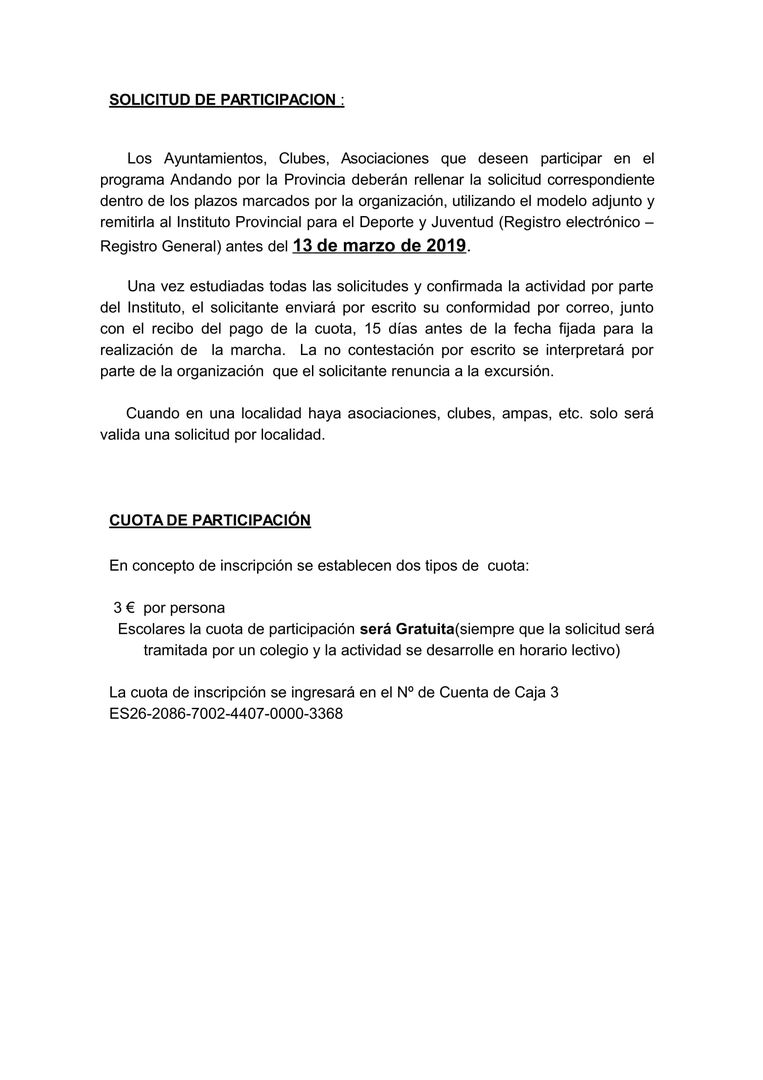 SOLICITUD DE PARTICIPACION :

Los Ayuntamientos, Clubes, Asociaciones que deseen participar en el programa Andando por la Provincia deberán rellenar la solicitud correspondiente dentro de los plazos marcados por la organización, utilizando el modelo adjunto y remitirla al Instituto Provincial para el Deporte y Juventud (Registro electrónico – Registro General) antes del 13 de marzo de 2019.

Una vez estudiadas todas las solicitudes y confirmada la actividad por parte del Instituto, el solicitante enviará por escrito su conformidad por correo, junto con el recibo del pago de la cuota, 15 días antes de la fecha fijada para la realización de la marcha. La no contestación por escrito se interpretará por parte de la organización que el solicitante renuncia a la excursión.

Cuando en una localidad haya asociaciones, clubes, ampas, etc. solo será valida una solicitud por localidad.

CUOTA DE PARTICIPACIÓN

En concepto de inscripción se establecen dos tipos de cuota:

3 € por persona
Escolares la cuota de participación será Gratuita(siempre que la solicitud será tramitada por un colegio y la actividad se desarrolle en horario lectivo)

La cuota de inscripción se ingresará en el Nº de Cuenta de Caja 3
ES26-2086-7002-4407-0000-3368